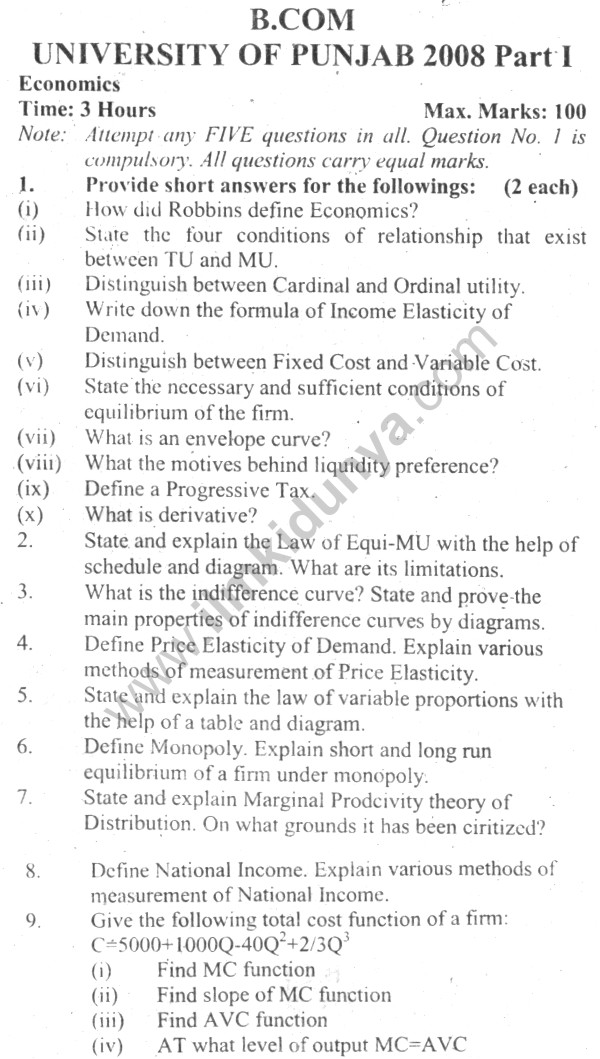 B.COM
UNIVERSITY OF PUNJAB 2008 Part I

Economics
Time: 3 Hours Max. Marks: 100

Note: Attempt any FIVE questions in all. Question No. 1 is compulsory. All questions carry equal marks.

1. Provide short answers for the followings: (2 each)
(i) How did Robbins define Economics?
(ii) State the four conditions of relationship that exist between TU and MU.
(iii) Distinguish between Cardinal and Ordinal utility.
(iv) Write down the formula of Income Elasticity of Demand.
(v) Distinguish between Fixed Cost and Variable Cost.
(vi) State the necessary and sufficient conditions of equilibrium of the firm.
(vii) What is an envelope curve?
(viii) What the motives behind liquidity preference?
(ix) Define a Progressive Tax.
(x) What is derivative?
2. State and explain the Law of Equi-MU with the help of schedule and diagram. What are its limitations.
3. What is the indifference curve? State and prove the main properties of indifference curves by diagrams.
4. Define Price Elasticity of Demand. Explain various methods of measurement of Price Elasticity.
5. State and explain the law of variable proportions with the help of a table and diagram.
6. Define Monopoly. Explain short and long run equilibrium of a firm under monopoly.
7. State and explain Marginal Prodcivity theory of Distribution. On what grounds it has been ciritized?
8. Define National Income. Explain various methods of measurement of National Income.
9. Give the following total cost function of a firm:
$C=5000+1000Q-40Q^2+2/3Q^3$
(i) Find MC function
(ii) Find slope of MC function
(iii) Find AVC function
(iv) AT what level of output MC=AVC

www.ilmkidunya.com